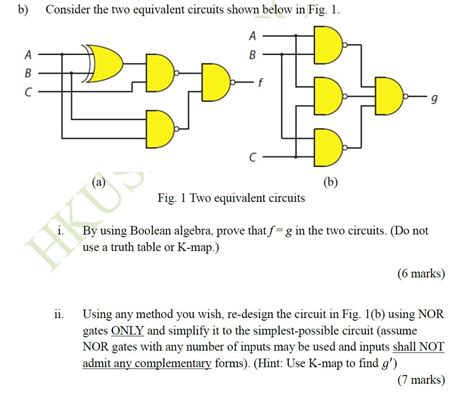 b) Consider the two equivalent circuits shown below in Fig. 1.

A
B
C
f

A
B
C
g

(a)

(b)

Fig. 1 Two equivalent circuits

HKUS

i. By using Boolean algebra, prove that $f = g$ in the two circuits. (Do not use a truth table or K-map.)

(6 marks)

ii. Using any method you wish, re-design the circuit in Fig. 1(b) using NOR gates ONLY and simplify it to the simplest-possible circuit (assume NOR gates with any number of inputs may be used and inputs shall NOT admit any complementary forms). (Hint: Use K-map to find $g'$)

(7 marks)